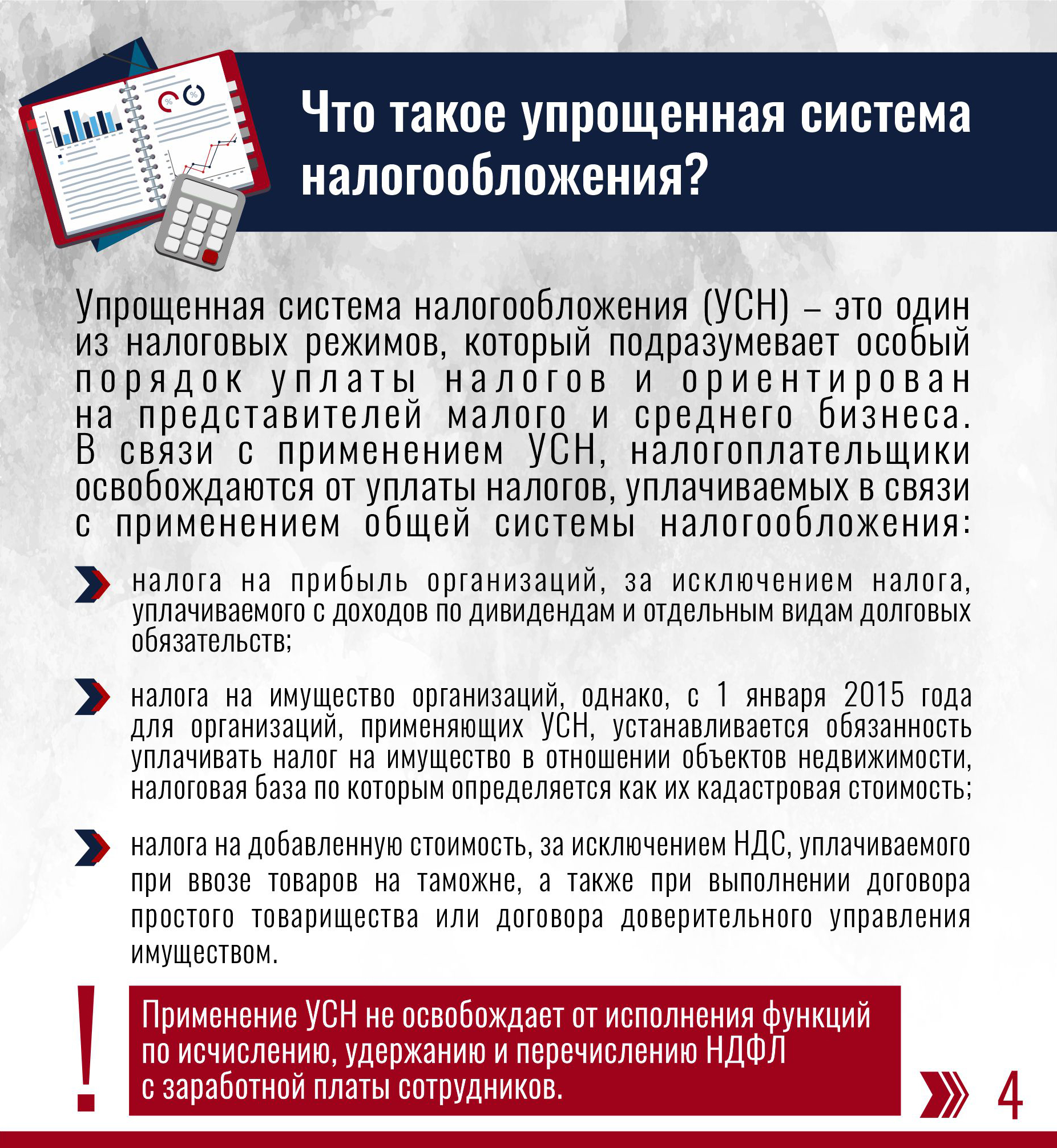 Что такое упрощенная система налогообложения?

Упрощенная система налогообложения (УСН) – это один из налоговых режимов, который подразумевает особый порядок уплаты налогов и ориентирован на представителей малого и среднего бизнеса. В связи с применением УСН, налогоплательщики освобождаются от уплаты налогов, уплачиваемых в связи с применением общей системы налогообложения:

налога на прибыль организаций, за исключением налога, уплачиваемого с доходов по дивидендам и отдельным видам долговых обязательств;

налога на имущество организаций, однако, с 1 января 2015 года для организаций, применяющих УСН, устанавливается обязанность уплачивать налог на имущество в отношении объектов недвижимости, налоговая база по которым определяется как их кадастровая стоимость;

налога на добавленную стоимость, за исключением НДС, уплачиваемого при ввозе товаров на таможне, а также при выполнении договора простого товарищества или договора доверительного управления имуществом.

!

Применение УСН не освобождает от исполнения функций по исчислению, удержанию и перечислению НДФЛ с заработной платы сотрудников.

4